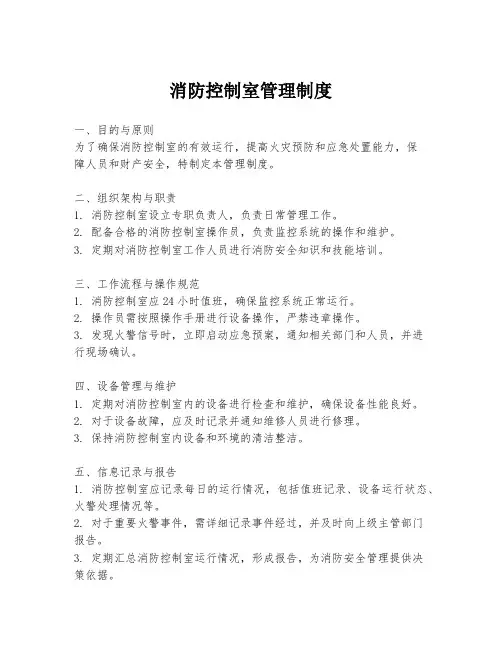 消防控制室管理制度

一、目的与原则
为了确保消防控制室的有效运行，提高火灾预防和应急处置能力，保障人员和财产安全，特制定本管理制度。

二、组织架构与职责
1. 消防控制室设立专职负责人，负责日常管理工作。
2. 配备合格的消防控制室操作员，负责监控系统的操作和维护。
3. 定期对消防控制室工作人员进行消防安全知识和技能培训。

三、工作流程与操作规范
1. 消防控制室应 24 小时值班，确保监控系统正常运行。
2. 操作员需按照操作手册进行设备操作，严禁违章操作。
3. 发现火警信号时，立即启动应急预案，通知相关部门和人员，并进行现场确认。

四、设备管理与维护
1. 定期对消防控制室内的设备进行检查和维护，确保设备性能良好。
2. 对于设备故障，应及时记录并通知维修人员进行修理。
3. 保持消防控制室内设备和环境的清洁整洁。

五、信息记录与报告
1. 消防控制室应记录每日的运行情况，包括值班记录、设备运行状态、火警处理情况等。
2. 对于重要火警事件，需详细记录事件经过，并及时向上级主管部门报告。
3. 定期汇总消防控制室运行情况，形成报告，为消防安全管理提供决策依据。